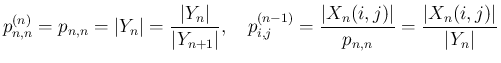 $p_{n,n}^{(n)} = p_{n,n} = |Y_n| = \frac{|Y_n|}{|Y_{n+1}|}, \quad p_{i,j}^{(n-1)} = \frac{|X_n(i,j)|}{p_{n,n}} = \frac{|X_n(i,j)|}{|Y_n|}$